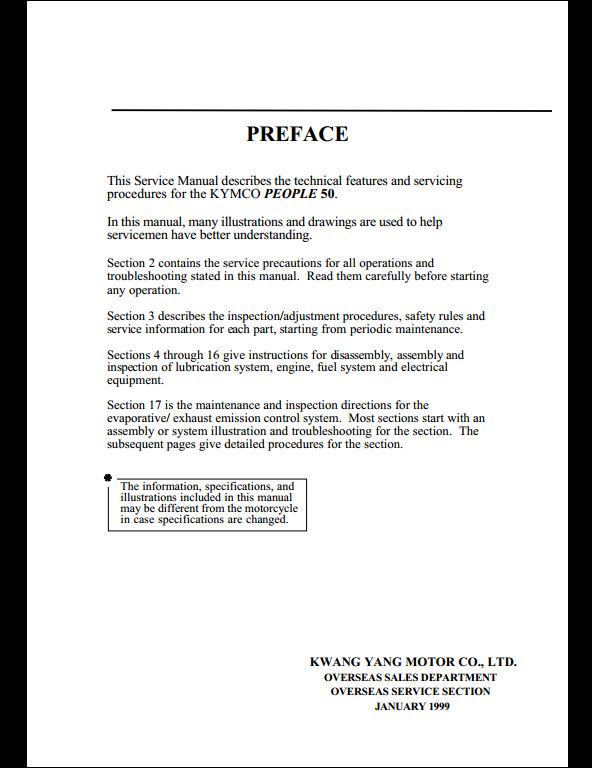 PREFACE

This Service Manual describes the technical features and servicing procedures for the KYMCO PEOPLE 50.

In this manual, many illustrations and drawings are used to help servicemen have better understanding.

Section 2 contains the service precautions for all operations and troubleshooting stated in this manual. Read them carefully before starting any operation.

Section 3 describes the inspection/adjustment procedures, safety rules and service information for each part, starting from periodic maintenance.

Sections 4 through 16 give instructions for disassembly, assembly and inspection of lubrication system, engine, fuel system and electrical equipment.

Section 17 is the maintenance and inspection directions for the evaporative/ exhaust emission control system. Most sections start with an assembly or system illustration and troubleshooting for the section. The subsequent pages give detailed procedures for the section.

The information, specifications, and illustrations included in this manual may be different from the motorcycle in case specifications are changed.

KWANG YANG MOTOR CO., LTD.
OVERSEAS SALES DEPARTMENT
OVERSEAS SERVICE SECTION
JANUARY 1999